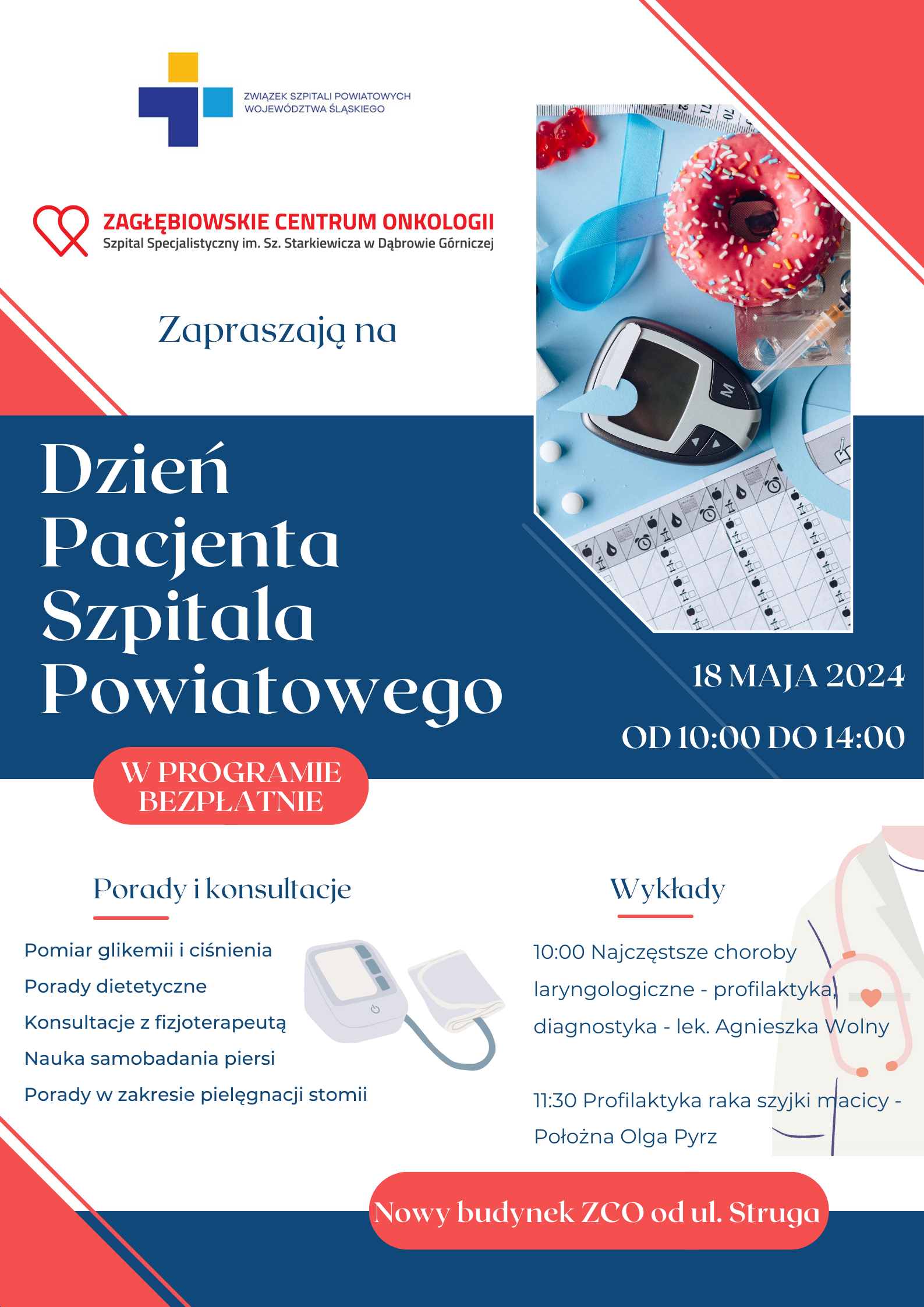 ZWIĄZEK SZPITALI POWIATOWYCH WOJEWÓDZTWA ŚLĄSKIEGO

ZAGŁĘBIOWSKIE CENTRUM ONKOLOGII
Szpital Specjalistyczny im. Sz. Starkiewicza w Dąbrowie Górniczej

Zapraszają na

Dzień Pacjenta Szpitala Powiatowego

18 MAJA 2024

OD 10:00 DO 14:00

W PROGRAMIE BEZPŁATNIE

Porady i konsultacje

Pomiar glikemii i ciśnienia
Porady dietetyczne
Konsultacje z fizjoterapeutą
Nauka samobadania piersi
Porady w zakresie pielęgnacji stomii

Wykłady

10:00 Najczęstsze choroby laryngologiczne - profilaktyka, diagnostyka - lek. Agnieszka Wolny

11:30 Profilaktyka raka szyjki macicy - Położna Olga Pyrz

Nowy budynek ZCO od ul. Struga